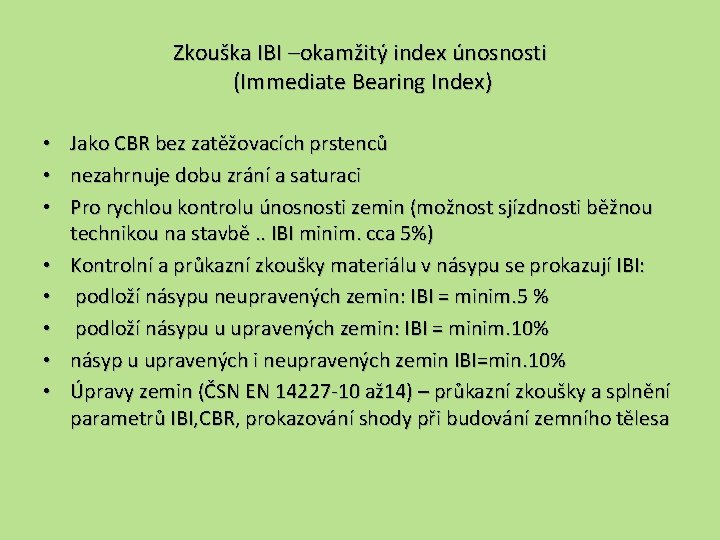 Zkouška IBI –okamžitý index únosnosti (Immediate Bearing Index)

• Jako CBR bez zatěžovacích prstenců
• nezahrnuje dobu zrání a saturaci
• Pro rychlou kontrolu únosnosti zemin (možnost sjízdnosti běžnou technikou na stavbě .. IBI minim. cca 5%)
• Kontrolní a průkazní zkoušky materiálu v násypu se prokazují IBI:
• podloží násypu neupravených zemin: IBI = minim.5 %
• podloží násypu u upravených zemin: IBI = minim.10%
• násyp u upravených i neupravených zemin IBI=min.10%
• Úpravy zemin (ČSN EN 14227-10 až14) – průkazní zkoušky a splnění parametrů IBI,CBR, prokazování shody při budování zemního tělesa